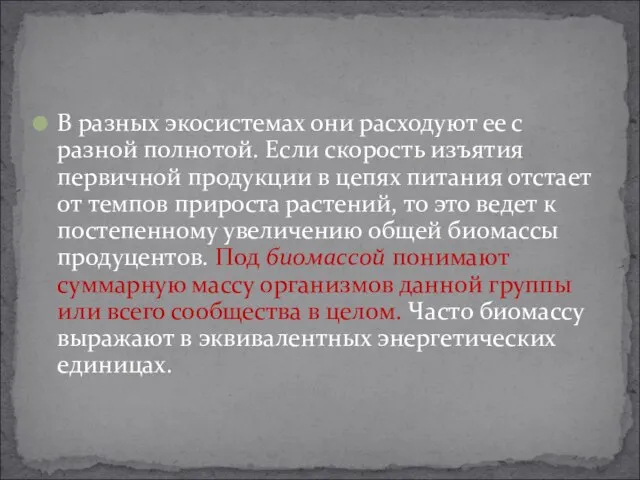 В разных экосистемах они расходуют ее с разной полнотой. Если скорость изъятия первичной продукции в цепях питания отстает от темпов прироста растений, то это ведет к постепенному увеличению общей биомассы продуцентов. Под биомассой понимают суммарную массу организмов данной группы или всего сообщества в целом. Часто биомассу выражают в эквивалентных энергетических единицах.